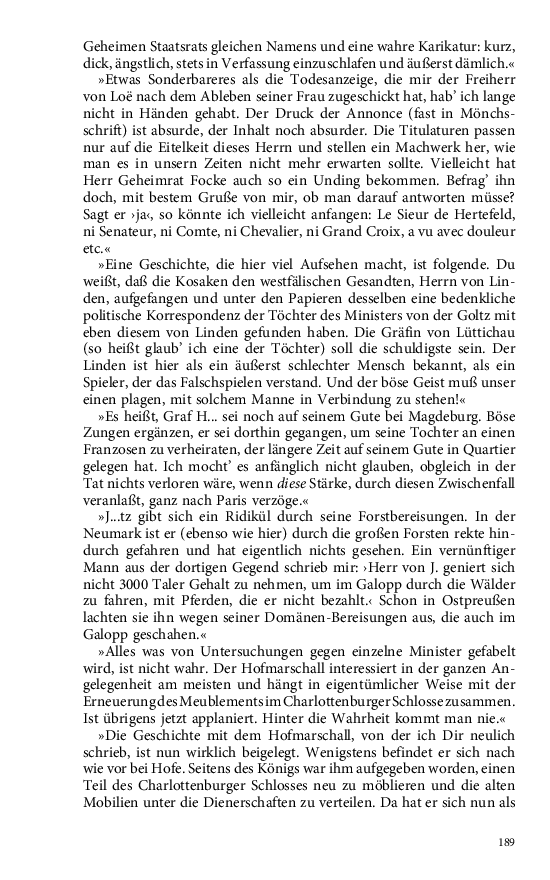 Geheimen Staatsrats gleichen Namens und eine wahre Karikatur: kurz, dick, ängstlich, stets in Verfassung einzuschlafen und äußerst dämlich.«

»Etwas Sonderbareres als die Todesanzeige, die mir der Freiherr von Loë nach dem Ableben seiner Frau zugeschickt hat, hab' ich lange nicht in Händen gehabt. Der Druck der Annonce (fast in Mönchsschrift) ist absurde, der Inhalt noch absurder. Die Titulaturen passen nur auf die Eitelkeit dieses Herrn und stellen ein Machwerk her, wie man es in unsern Zeiten nicht mehr erwarten sollte. Vielleicht hat Herr Geheimrat Focke auch so ein Unding bekommen. Befrag' ihn doch, mit bestem Gruße von mir, ob man darauf antworten müsse? Sagt er ›ja‹, so könnte ich vielleicht anfangen: Le Sieur de Hertefeld, ni Senateur, ni Comte, ni Chevalier, ni Grand Croix, a vu avec douleur etc.«

»Eine Geschichte, die hier viel Aufsehen macht, ist folgende. Du weißt, daß die Kosaken den westfälischen Gesandten, Herrn von Linden, aufgefangen und unter den Papieren desselben eine bedenkliche politische Korrespondenz der Töchter des Ministers von der Goltz mit eben diesem von Linden gefunden haben. Die Gräfin von Lüttichau (so heißt glaub' ich eine der Töchter) soll die schuldigste sein. Der Linden ist hier als ein äußerst schlechter Mensch bekannt, als ein Spieler, der das Falschspielen verstand. Und der böse Geist muß unser einen plagen, mit solchem Manne in Verbindung zu stehen!«

»Es heißt, Graf H... sei noch auf seinem Gute bei Magdeburg. Böse Zungen ergänzen, er sei dorthin gegangen, um seine Tochter an einen Franzosen zu verheiraten, der längere Zeit auf seinem Gute in Quartier gelegen hat. Ich mocht' es anfänglich nicht glauben, obgleich in der Tat nichts verloren wäre, wenn diese Stärke, durch diesen Zwischenfall veranlaßt, ganz nach Paris verzöge.«

»J...tz gibt sich ein Ridikül durch seine Forstbereisungen. In der Neumark ist er (ebenso wie hier) durch die großen Forsten rekte hindurch gefahren und hat eigentlich nichts gesehen. Ein vernünftiger Mann aus der dortigen Gegend schrieb mir: ›Herr von J. geniert sich nicht 3000 Taler Gehalt zu nehmen, um im Galopp durch die Wälder zu fahren, mit Pferden, die er nicht bezahlt.‹ Schon in Ostpreußen lachten sie ihn wegen seiner Domänen-Bereisungen aus, die auch im Galopp geschahen.«

»Alles was von Untersuchungen gegen einzelne Minister gefabelt wird, ist nicht wahr. Der Hofmarschall interessiert in der ganzen Angelegenheit am meisten und hängt in eigentümlicher Weise mit der Erneuerung des Meublements im Charlottenburger Schlosse zusammen. Ist übrigens jetzt applaniert. Hinter die Wahrheit kommt man nie.«

»Die Geschichte mit dem Hofmarschall, von der ich Dir neulich schrieb, ist nun wirklich beigelegt. Wenigstens befindet er sich nach wie vor bei Hofe. Seitens des Königs war ihm aufgegeben worden, einen Teil des Charlottenburger Schlosses neu zu möblieren und die alten Mobilien unter die Dienerschaften zu verteilen. Da hat er sich nun als

189